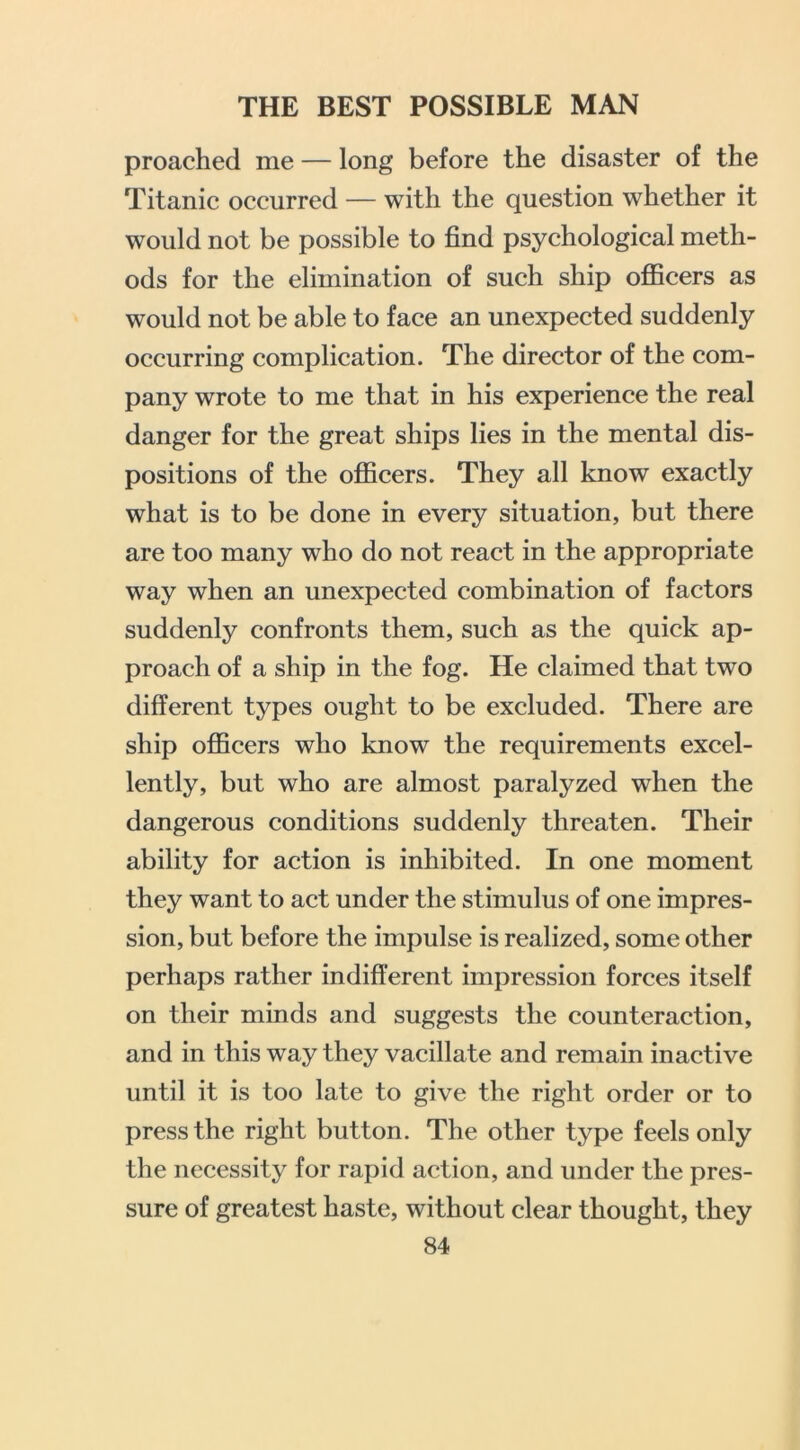 THE BEST POSSIBLE MAN

proached me — long before the disaster of the Titanic occurred — with the question whether it would not be possible to find psychological methods for the elimination of such ship officers as would not be able to face an unexpected suddenly occurring complication. The director of the company wrote to me that in his experience the real danger for the great ships lies in the mental dispositions of the officers. They all know exactly what is to be done in every situation, but there are too many who do not react in the appropriate way when an unexpected combination of factors suddenly confronts them, such as the quick approach of a ship in the fog. He claimed that two different types ought to be excluded. There are ship officers who know the requirements excellently, but who are almost paralyzed when the dangerous conditions suddenly threaten. Their ability for action is inhibited. In one moment they want to act under the stimulus of one impression, but before the impulse is realized, some other perhaps rather indifferent impression forces itself on their minds and suggests the counteraction, and in this way they vacillate and remain inactive until it is too late to give the right order or to press the right button. The other type feels only the necessity for rapid action, and under the pressure of greatest haste, without clear thought, they

84